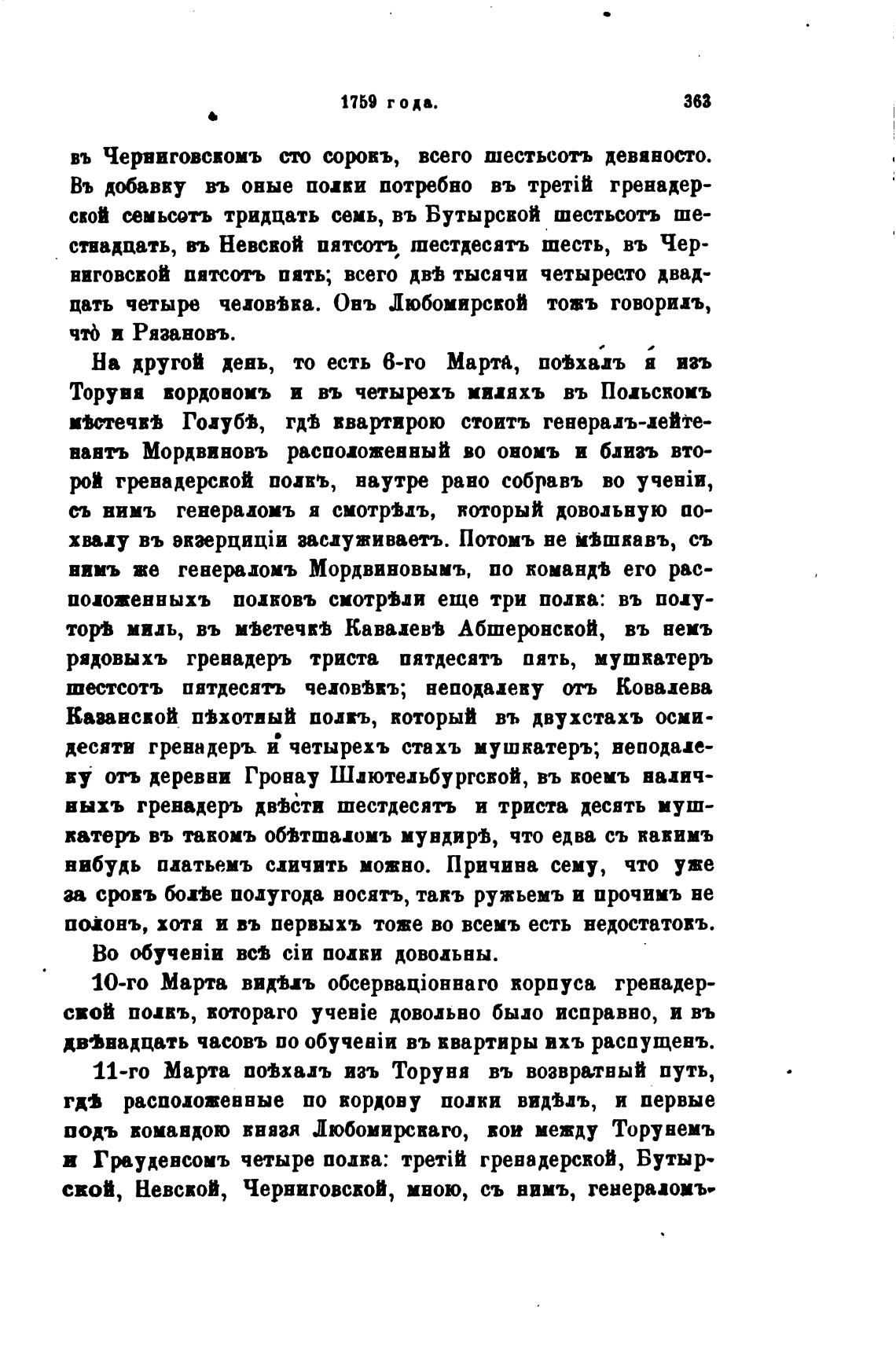 1759 года. 363

въ Черниговскомъ сто сорокъ, всего шестьсотъ девяносто. Въ добавку въ оные полки потребно въ третій гренадерской семьсотъ тридцать семь, въ Бутырской шестьсотъ шестнадцать, въ Невской пятсотъ шестдесятъ шесть, въ Черниговской пятсотъ пять; всего двѣ тысячи четыресто двадцать четыре человѣка. Онъ Любомирской тожъ говорилъ, что и Рязановъ.

На другой день, то есть 6-го Марта, поѣхалъ я изъ Торуня кордономъ и въ четырехъ миляхъ въ Польскомъ мѣстечкѣ Голубѣ, гдѣ квартирою стоитъ генералъ-лейтенантъ Мордвиновъ расположенный во ономъ и близъ второй гренадерской полкъ, наутре рано собравъ во ученіи, съ нимъ генераломъ я смотрѣлъ, который довольную похвалу въ экзерциціи заслуживаетъ. Потомъ не мѣшкавъ, съ нимъ же генераломъ Мордвиновымъ, по командѣ его расположенныхъ полковъ смотрѣли еще три полка: въ полуторѣ миль, въ мѣстечкѣ Кавалевѣ Абшеронской, въ немъ рядовыхъ гренадеръ триста пятдесятъ пять, мушкатеръ шестсотъ пятдесятъ человѣкъ; неподалеку отъ Ковалева Казанской пѣхотный полкъ, который въ двухстахъ осмидесяти гренадеръ и четырехъ стахъ мушкатеръ; неподалеку отъ деревни Гронау Шлютельбургской, въ коемъ наличныхъ гренадеръ двѣсти шестдесятъ и триста десять мушкатеръ въ такомъ обѣтшаломъ мундирѣ, что едва съ какимъ нибудь платьемъ сличить можно. Причина сему, что уже за срокъ болѣе полугода носятъ, такъ ружьемъ и прочимъ не полонъ, хотя и въ первыхъ тоже во всемъ есть недостатокъ.

Во обученіи всѣ сіи полки довольны.

10-го Марта видѣлъ обсерваціоннаго корпуса гренадерской полкъ, котораго ученіе довольно было исправно, и въ двѣнадцать часовъ по обученіи въ квартиры ихъ распущенъ.

11-го Марта поѣхалъ изъ Торуня въ возвратный путь, гдѣ расположенные по кордону полки видѣлъ, и первые подъ командою князя Любомирскаго, кои между Торунемъ и Грауденсомъ четыре полка: третій гренадерской, Бутырской, Невской, Черниговской, мною, съ нимъ, генераломъ-